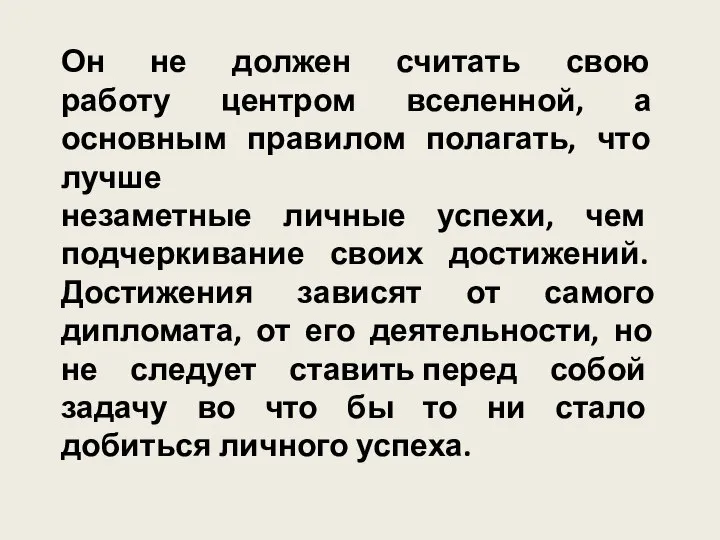 Он не должен считать свою работу центром вселенной, а основным правилом полагать, что лучше
незаметные личные успехи, чем подчеркивание своих достижений. Достижения зависят от самого дипломата, от его деятельности, но не следует ставить перед собой задачу во что бы то ни стало добиться личного успеха.